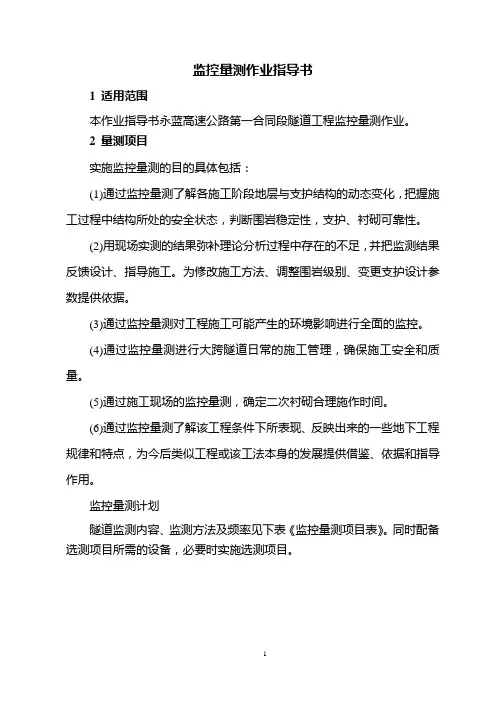 监控量测作业指导书

1 适用范围

本作业指导书永蓝高速公路第一合同段隧道工程监控量测作业。

2 量测项目

实施监控量测的目的具体包括：

(1)通过监控量测了解各施工阶段地层与支护结构的动态变化，把握施工过程中结构所处的安全状态，判断围岩稳定性，支护、衬砌可靠性。

(2)用现场实测的结果弥补理论分析过程中存在的不足，并把监测结果反馈设计、指导施工。为修改施工方法、调整围岩级别、变更支护设计参数提供依据。

(3)通过监控量测对工程施工可能产生的环境影响进行全面的监控。

(4)通过监控量测进行大跨隧道日常的施工管理，确保施工安全和质量。

(5)通过施工现场的监控量测，确定二次衬砌合理施作时间。

(6)通过监控量测了解该工程条件下所表现、反映出来的一些地下工程规律和特点，为今后类似工程或该工法本身的发展提供借鉴、依据和指导作用。

监控量测计划

隧道监测内容、监测方法及频率见下表《监控量测项目表》。同时配备选测项目所需的设备，必要时实施选测项目。

1